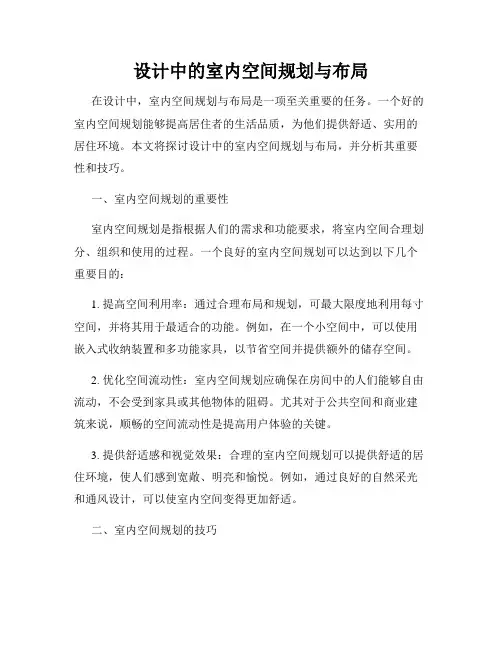 设计中的室内空间规划与布局

在设计中，室内空间规划与布局是一项至关重要的任务。一个好的室内空间规划能够提高居住者的生活品质，为他们提供舒适、实用的居住环境。本文将探讨设计中的室内空间规划与布局，并分析其重要性和技巧。

一、室内空间规划的重要性

室内空间规划是指根据人们的需求和功能要求，将室内空间合理划分、组织和使用的过程。一个良好的室内空间规划可以达到以下几个重要目的：

1. 提高空间利用率：通过合理布局和规划，可最大限度地利用每寸空间，并将其用于最适合的功能。例如，在一个小空间中，可以使用嵌入式收纳装置和多功能家具，以节省空间并提供额外的储存空间。

2. 优化空间流动性：室内空间规划应确保在房间中的人们能够自由流动，不会受到家具或其他物体的阻碍。尤其对于公共空间和商业建筑来说，顺畅的空间流动性是提高用户体验的关键。

3. 提供舒适感和视觉效果：合理的室内空间规划可以提供舒适的居住环境，使人们感到宽敞、明亮和愉悦。例如，通过良好的自然采光和通风设计，可以使室内空间变得更加舒适。

二、室内空间规划的技巧